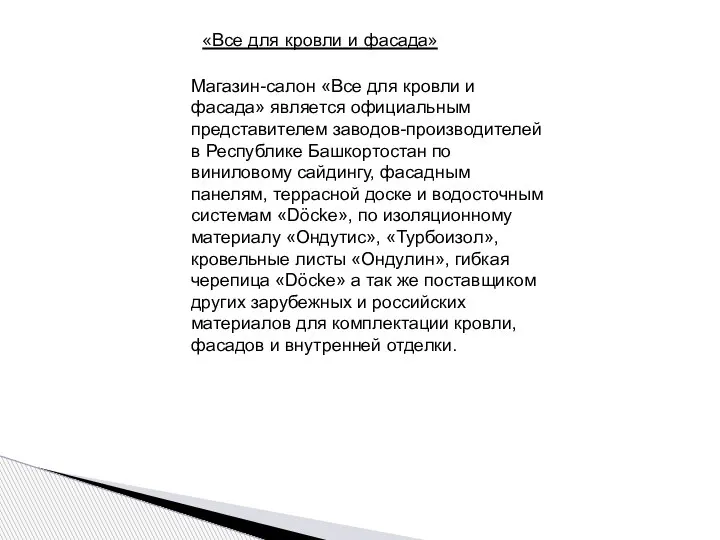 «Все для кровли и фасада»

Магазин-салон «Все для кровли и фасада» является официальным представителем заводов-производителей в Республике Башкортостан по виниловому сайдингу, фасадным панелям, террасной доске и водосточным системам «Döcke», по изоляционному материалу «Ондутис», «Турбоизол», кровельные листы «Ондулин», гибкая черепица «Döcke» а так же поставщиком других зарубежных и российских материалов для комплектации кровли, фасадов и внутренней отделки.